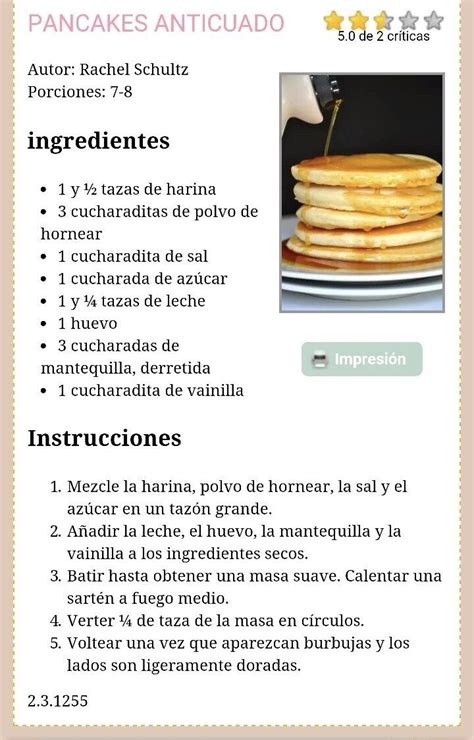 PANCAKES ANTICUADO

5.0 de 2 críticas

Autor: Rachel Schultz
Porciones: 7-8

ingredientes

- 1 y ½ tazas de harina
- 3 cucharaditas de polvo de hornear
- 1 cucharadita de sal
- 1 cucharada de azúcar
- 1 y ¼ tazas de leche
- 1 huevo
- 3 cucharadas de mantequilla, derretida
- 1 cucharadita de vainilla

Impresión

Instrucciones

1. Mezcle la harina, polvo de hornear, la sal y el azúcar en un tazón grande.
2. Añadir la leche, el huevo, la mantequilla y la vainilla a los ingredientes secos.
3. Batir hasta obtener una masa suave. Calentar una sartén a fuego medio.
4. Verter ¼ de taza de la masa en círculos.
5. Voltear una vez que aparezcan burbujas y los lados son ligeramente doradas.

2.3.1255